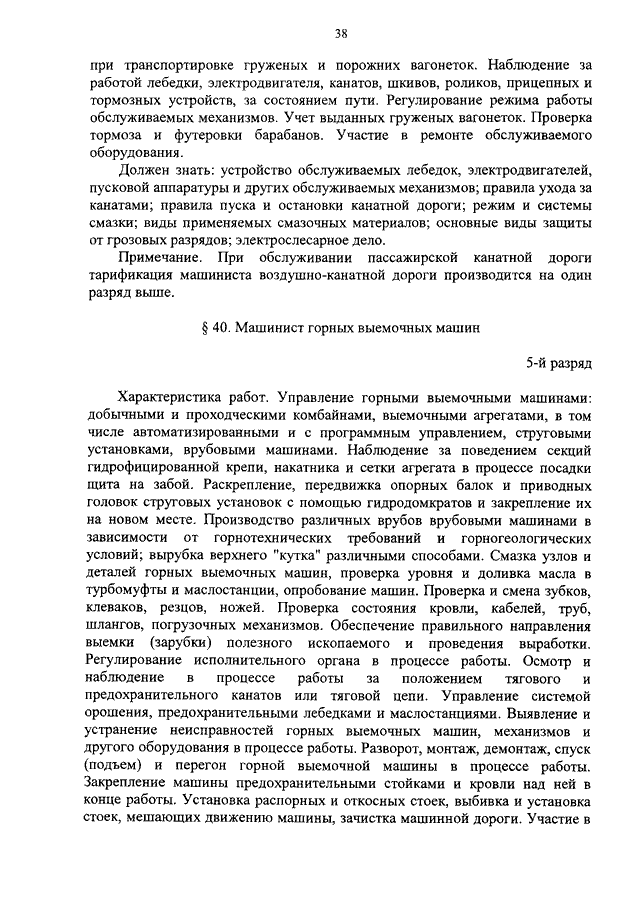 38

при транспортировке груженых и порожних вагонеток. Наблюдение за работой лебедки, электродвигателя, канатов, шкивов, роликов, прицепных и тормозных устройств, за состоянием пути. Регулирование режима работы обслуживаемых механизмов. Учет выданных груженых вагонеток. Проверка тормоза и футеровки барабанов. Участие в ремонте обслуживаемого оборудования.

Должен знать: устройство обслуживаемых лебедок, электродвигателей, пусковой аппаратуры и других обслуживаемых механизмов; правила ухода за канатами; правила пуска и остановки канатной дороги; режим и системы смазки; виды применяемых смазочных материалов; основные виды защиты от грозовых разрядов; электрослесарное дело.

Примечание. При обслуживании пассажирской канатной дороги тарификация машиниста воздушно-канатной дороги производится на один разряд выше.

§ 40. Машинист горных выемочных машин

5-й разряд

Характеристика работ. Управление горными выемочными машинами: добычными и проходческими комбайнами, выемочными агрегатами, в том числе автоматизированными и с программным управлением, струговыми установками, врубовыми машинами. Наблюдение за поведением секций гидрофицированной крепи, накатника и сетки агрегата в процессе посадки щита на забой. Раскрепление, передвижка опорных балок и приводных головок струговых установок с помощью гидродомкратов и закрепление их на новом месте. Производство различных врубов врубовыми машинами в зависимости от горнотехнических требований и горногеологических условий; вырубка верхнего "кутка" различными способами. Смазка узлов и деталей горных выемочных машин, проверка уровня и доливка масла в турбомуфты и маслостанции, опробование машин. Проверка и смена зубков, клеваков, резцов, ножей. Проверка состояния кровли, кабелей, труб, шлангов, погрузочных механизмов. Обеспечение правильного направления выемки (зарубки) полезного ископаемого и проведения выработки. Регулирование исполнительного органа в процессе работы. Осмотр и наблюдение в процессе работы за положением тягового и предохранительного канатов или тяговой цепи. Управление системой орошения, предохранительными лебедками и маслостанциями. Выявление и устранение неисправностей горных выемочных машин, механизмов и другого оборудования в процессе работы. Разворот, монтаж, демонтаж, спуск (подъем) и перегон горной выемочной машины в процессе работы. Закрепление машины предохранительными стойками и кровли над ней в конце работы. Установка распорных и откосных стоек, выбивка и установка стоек, мешающих движению машины, зачистка машинной дороги. Участие в